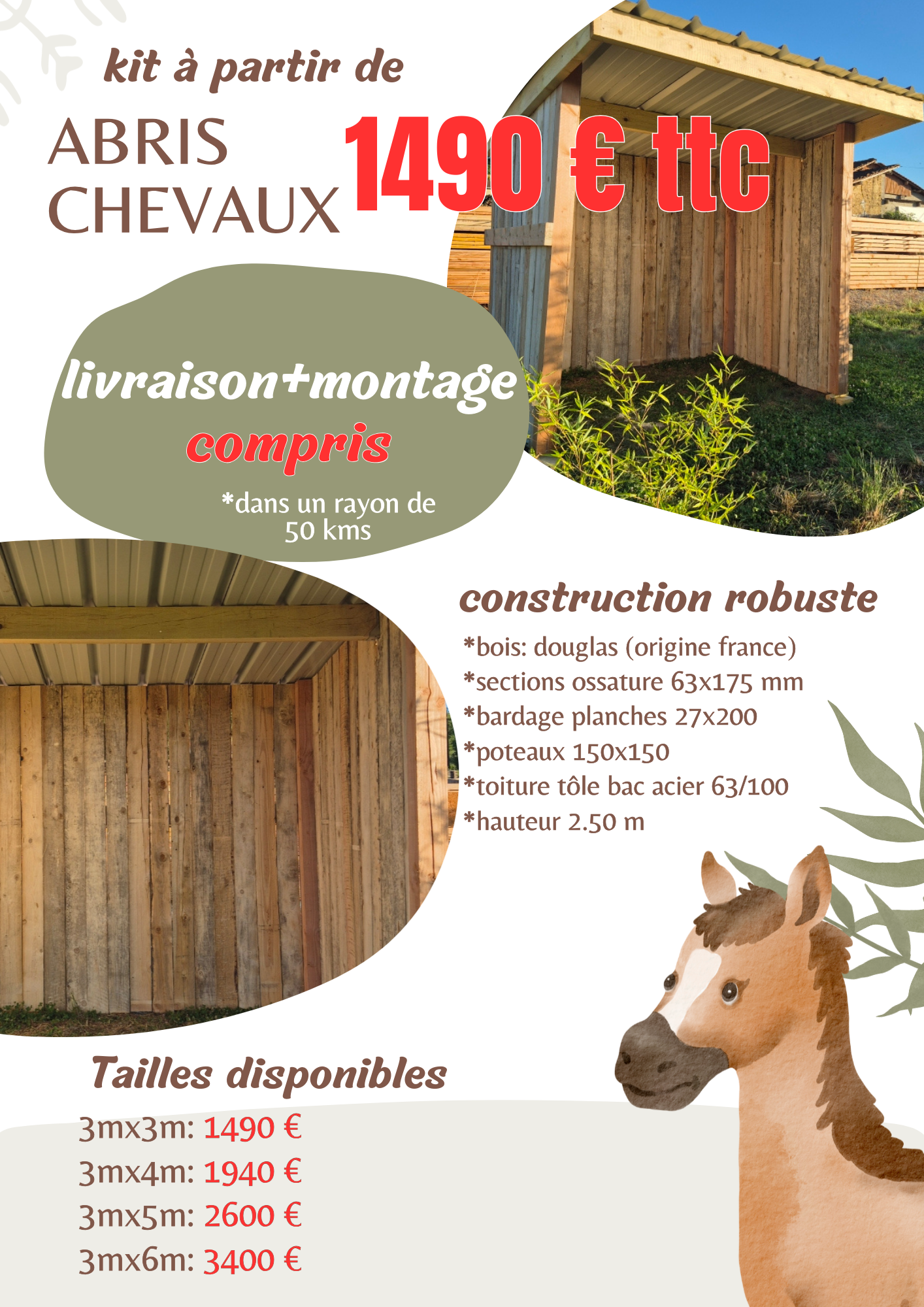 kit à partir de

ABRIS CHEVAUX

1490 € ttc

livraison+montage compris

*dans un rayon de 50 kms

construction robuste

*bois: douglas (origine france)
*sections ossature 63x175 mm
*bardage planches 27x200
*poteaux 150x150
*toiture tôle bac acier 63/100
*hauteur 2.50 m

Tailles disponibles

3mx3m: 1490 €
3mx4m: 1940 €
3mx5m: 2600 €
3mx6m: 3400 €